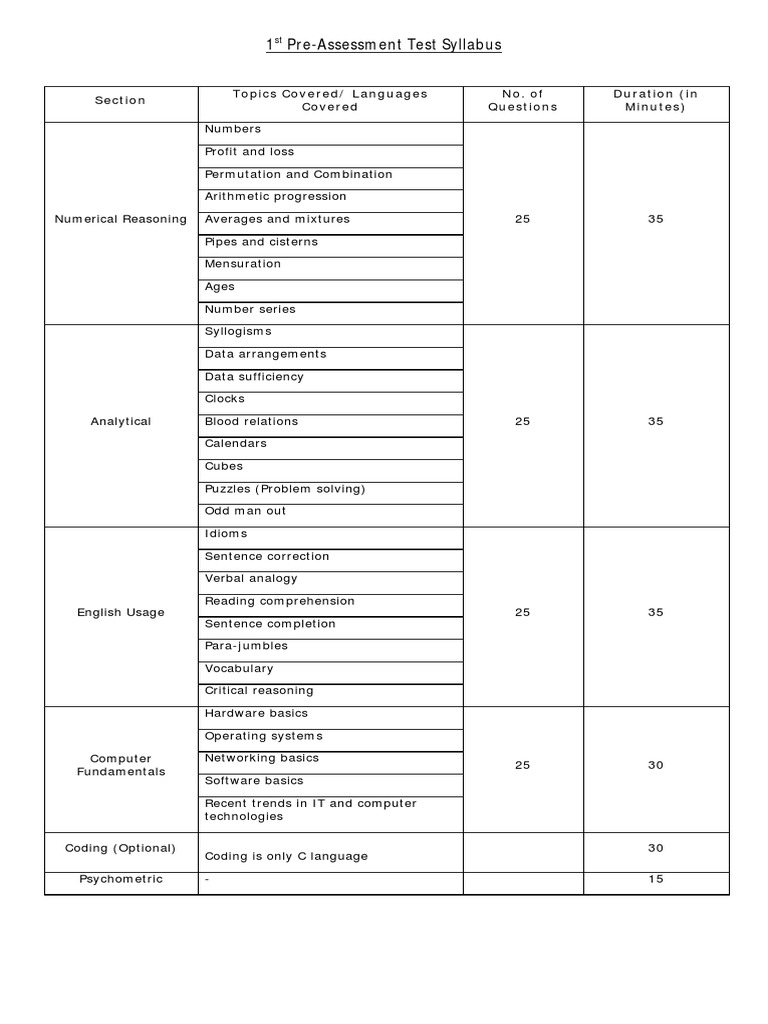 1$^{st}$ Pre-Assessment Test Syllabus

| Section | Topics Covered/ Languages Covered | No. of Questions | Duration (in Minutes) |
|---|---|---|---|
| Numerical Reasoning | Numbers | 25 | 35 |
| | Profit and loss | | |
| | Permutation and Combination | | |
| | Arithmetic progression | | |
| | Averages and mixtures | | |
| | Pipes and cisterns | | |
| | Mensuration | | |
| | Ages | | |
| | Number series | | |
| Analytical | Syllogisms | 25 | 35 |
| | Data arrangements | | |
| | Data sufficiency | | |
| | Clocks | | |
| | Blood relations | | |
| | Calendars | | |
| | Cubes | | |
| | Puzzles (Problem solving) | | |
| | Odd man out | | |
| English Usage | Idioms | 25 | 35 |
| | Sentence correction | | |
| | Verbal analogy | | |
| | Reading comprehension | | |
| | Sentence completion | | |
| | Para-jumbles | | |
| | Vocabulary | | |
| | Critical reasoning | | |
| Computer Fundamentals | Hardware basics | 25 | 30 |
| | Operating systems | | |
| | Networking basics | | |
| | Software basics | | |
| | Recent trends in IT and computer technologies | | |
| Coding (Optional) | Coding is only C language | | 30 |
| Psychometric | - | | 15 |